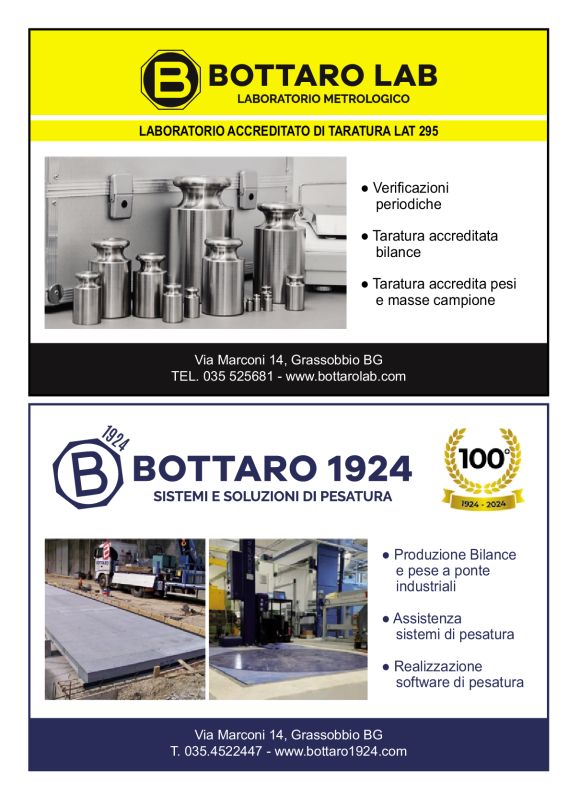 B BOTTARO LAB
LABORATORIO METROLOGICO

LABORATORIO ACCREDITATO DI TARATURA LAT 295

● Verificazioni periodiche

● Taratura accreditata bilance

● Taratura accredita pesi e masse campione

Via Marconi 14, Grassobbio BG
TEL. 035 525681 - www.bottarolab.com

1924 B BOTTARO 1924
SISTEMI E SOLUZIONI DI PESATURA

100°
1924 - 2024

● Produzione Bilance e pese a ponte industriali

● Assistenza sistemi di pesatura

● Realizzazione software di pesatura

Via Marconi 14, Grassobbio BG
T. 035.4522447 - www.bottaro1924.com